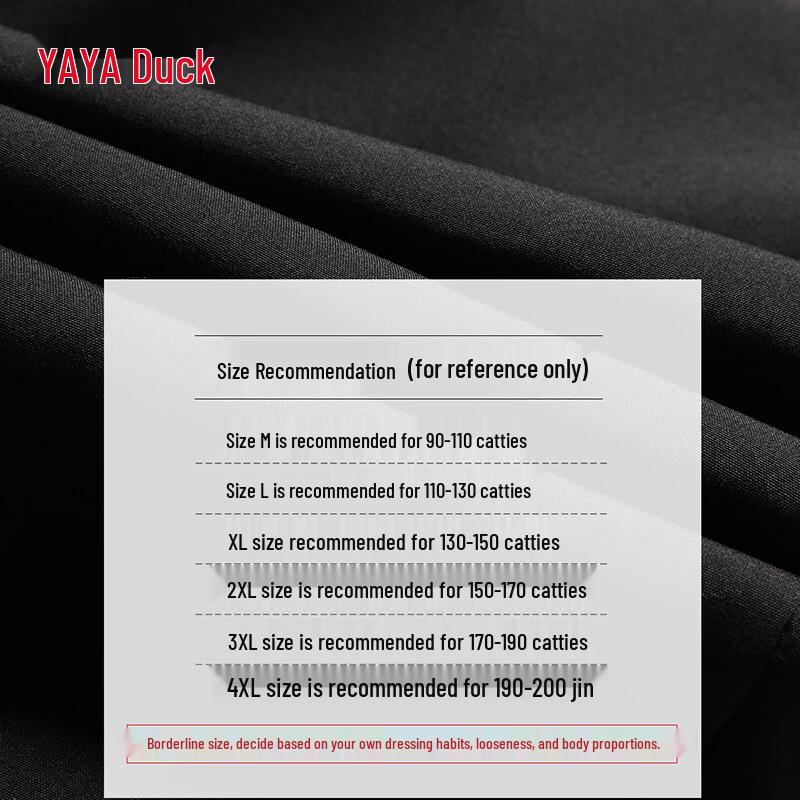 YAYA Duck

Size Recommendation (for reference only)

Size M is recommended for 90-110 catties

Size L is recommended for 110-130 catties

XL size recommended for 130-150 catties

2XL size is recommended for 150-170 catties

3XL size is recommended for 170-190 catties

4XL size is recommended for 190-200 jin

Borderline size, decide based on your own dressing habits, looseness, and body proportions.